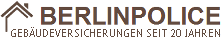 BERLINPOLICE
GEBÄUDEVERSICHERUNGEN SEIT 20 JAHREN